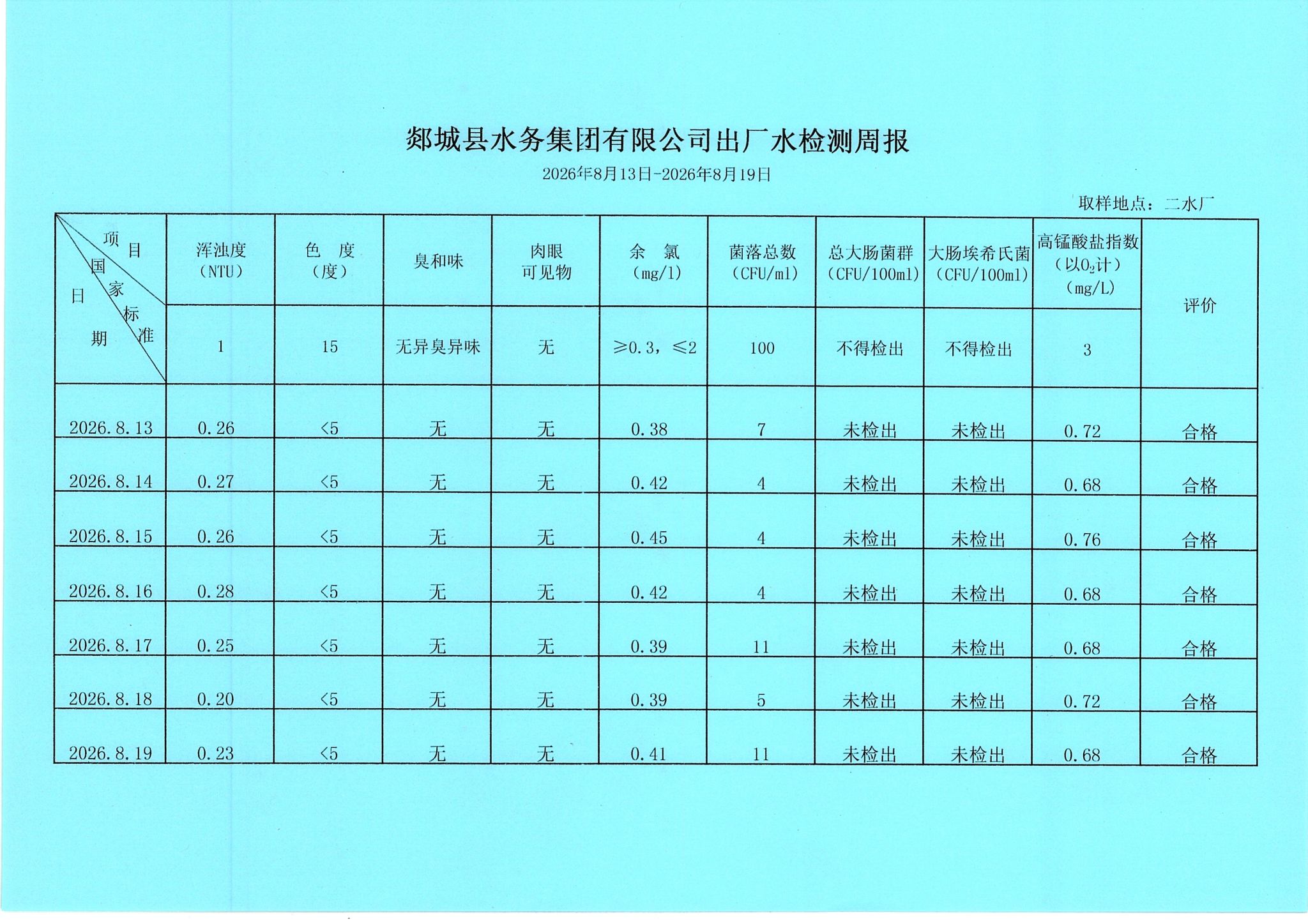 郯城县水务集团有限公司出厂水检测周报

2026年8月13日-2026年8月19日

取样地点：二水厂

| 项目 国家标准 日期 | 浑浊度（NTU） | 色 度（度） | 臭和味 | 肉眼可见物 | 余 氯（mg/l） | 菌落总数（CFU/ml） | 总大肠菌群（CFU/100ml） | 大肠埃希氏菌（CFU/100ml） | 高锰酸盐指数（以$O_2$计）（mg/L） | 评价 |
|---|---|---|---|---|---|---|---|---|---|---|
| | 1 | 15 | 无异臭异味 | 无 | ≥0.3，≤2 | 100 | 不得检出 | 不得检出 | 3 | |
| 2026.8.13 | 0.26 | <5 | 无 | 无 | 0.38 | 7 | 未检出 | 未检出 | 0.72 | 合格 |
| 2026.8.14 | 0.27 | <5 | 无 | 无 | 0.42 | 4 | 未检出 | 未检出 | 0.68 | 合格 |
| 2026.8.15 | 0.26 | <5 | 无 | 无 | 0.45 | 4 | 未检出 | 未检出 | 0.76 | 合格 |
| 2026.8.16 | 0.28 | <5 | 无 | 无 | 0.42 | 4 | 未检出 | 未检出 | 0.68 | 合格 |
| 2026.8.17 | 0.25 | <5 | 无 | 无 | 0.39 | 11 | 未检出 | 未检出 | 0.68 | 合格 |
| 2026.8.18 | 0.20 | <5 | 无 | 无 | 0.39 | 5 | 未检出 | 未检出 | 0.72 | 合格 |
| 2026.8.19 | 0.23 | <5 | 无 | 无 | 0.41 | 11 | 未检出 | 未检出 | 0.68 | 合格 |